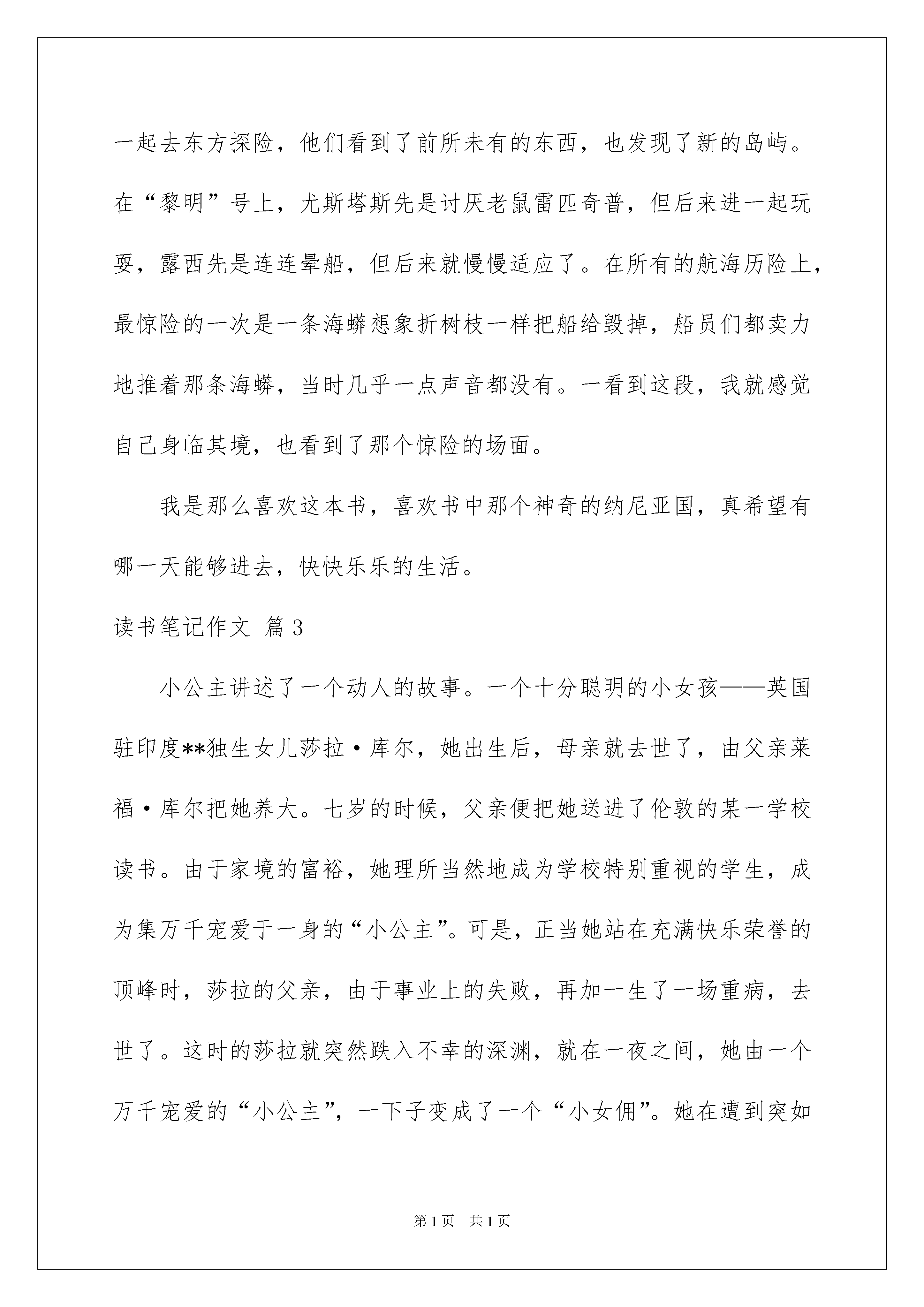 一起去东方探险，他们看到了前所未有的东西，也发现了新的岛屿。在“黎明”号上，尤斯塔斯先是讨厌老鼠雷匹奇普，但后来进一起玩耍，露西先是连连晕船，但后来就慢慢适应了。在所有的航海历险上，最惊险的一次是一条海蟒想象折树枝一样把船给毁掉，船员们都卖力地推着那条海蟒，当时几乎一点声音都没有。一看到这段，我就感觉自己身临其境，也看到了那个惊险的场面。

我是那么喜欢这本书，喜欢书中那个神奇的纳尼亚国，真希望有哪一天能够进去，快快乐乐的生活。

读书笔记作文 篇3

小公主讲述了一个动人的故事。一个十分聪明的小女孩——英国驻印度**独生女儿莎拉·库尔，她出生后，母亲就去世了，由父亲莱福·库尔把她养大。七岁的时候，父亲便把她送进了伦敦的某一学校读书。由于家境的富裕，她理所当然地成为学校特别重视的学生，成为集万千宠爱于一身的“小公主”。可是，正当她站在充满快乐荣誉的顶峰时，莎拉的父亲，由于事业上的失败，再加一生了一场重病，去世了。这时的莎拉就突然跌入不幸的深渊，就在一夜之间，她由一个万千宠爱的“小公主”，一下子变成了一个“小女佣”。她在遭到突如

第1页 共1页